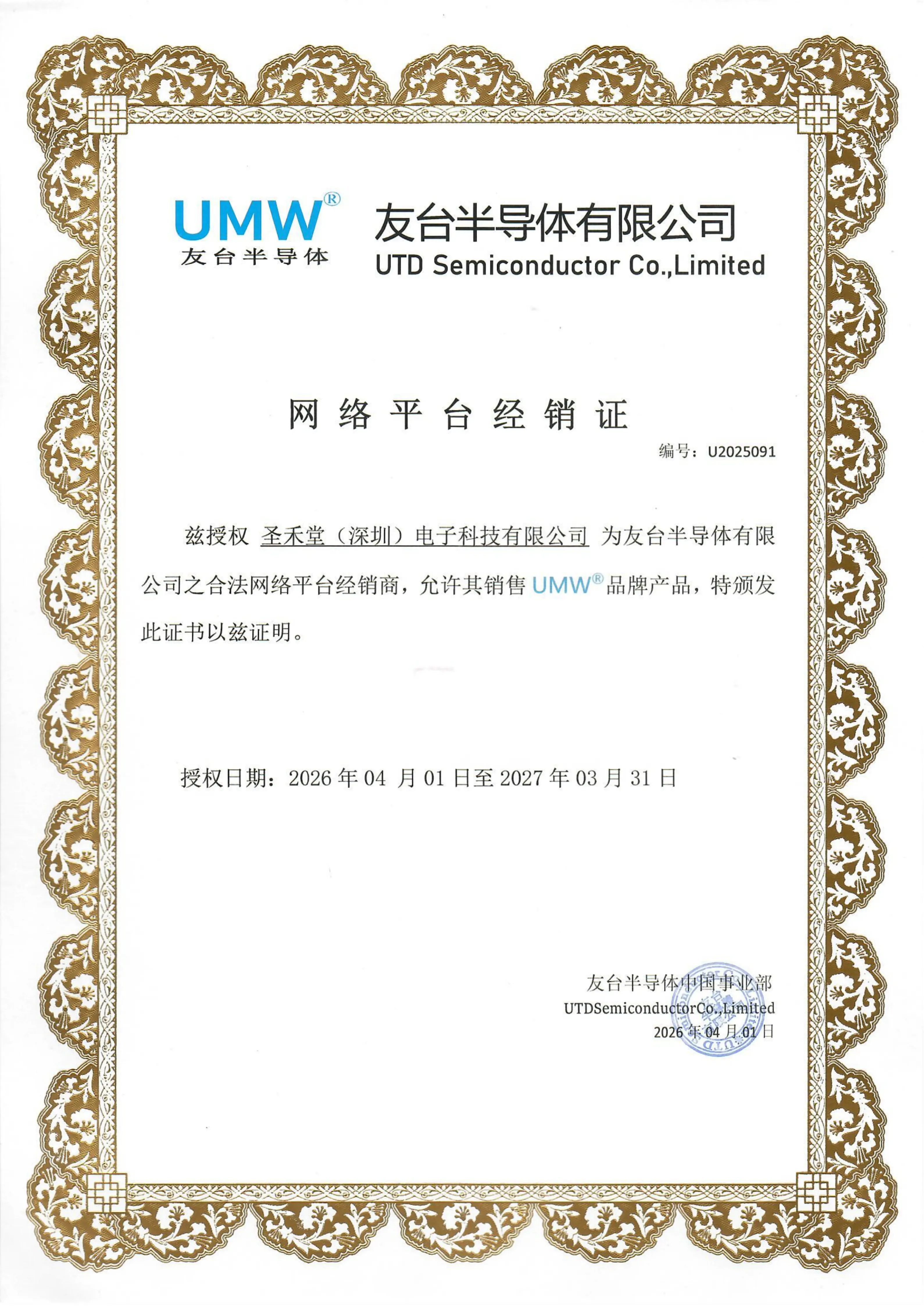 UMW®
友台半导体

友台半导体有限公司
UTD Semiconductor Co.,Limited

网络平台经销证

编号：U2025091

兹授权 圣禾堂（深圳）电子科技有限公司 为友台半导体有限公司之合法网络平台经销商，允许其销售 UMW® 品牌产品，特颁发此证书以兹证明。

授权日期：2026 年 04 月 01 日至 2027 年 03 月 31 日

友台半导体中国事业部
UTDSemiconductorCo.,Limited
2026 年 04 月 01 日